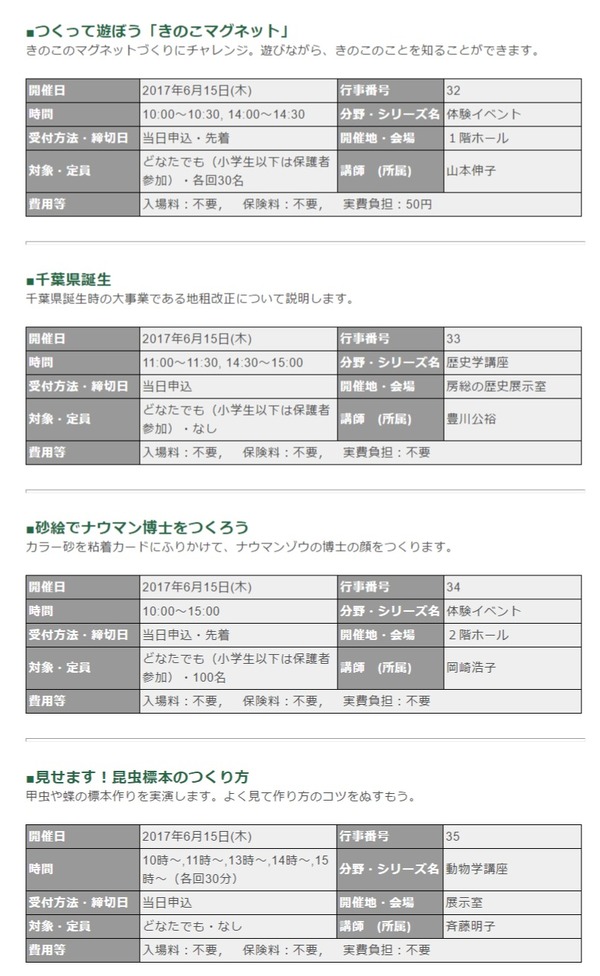 ■つくって遊ぼう「きのこマグネット」
きのこのマグネットづくりにチャレンジ。遊びながら、きのこのことを知ることができます。

| 開催日 | 2017年6月15日(木) | 行事番号 | 32 |
|---|---|---|---|
| 時間 | 10:00～10:30, 14:00～14:30 | 分野・シリーズ名 | 体験イベント |
| 受付方法・締切日 | 当日申込・先着 | 開催地・会場 | 1階ホール |
| 対象・定員 | どなたでも（小学生以下は保護者参加）・各回30名 | 講師　(所属) | 山本伸子 |
| 費用等 | 入場料：不要，　保険料：不要，　実費負担：50円 | | |

■千葉県誕生
千葉県誕生時の大事業である地租改正について説明します。

| 開催日 | 2017年6月15日(木) | 行事番号 | 33 |
|---|---|---|---|
| 時間 | 11:00～11:30, 14:30～15:00 | 分野・シリーズ名 | 歴史学講座 |
| 受付方法・締切日 | 当日申込 | 開催地・会場 | 房総の歴史展示室 |
| 対象・定員 | どなたでも（小学生以下は保護者参加）・なし | 講師　(所属) | 豊川公裕 |
| 費用等 | 入場料：不要，　保険料：不要，　実費負担：不要 | | |

■砂絵でナウマン博士をつくろう
カラー砂を粘着カードにふりかけて、ナウマンゾウの博士の顔をつくります。

| 開催日 | 2017年6月15日(木) | 行事番号 | 34 |
|---|---|---|---|
| 時間 | 10:00～15:00 | 分野・シリーズ名 | 体験イベント |
| 受付方法・締切日 | 当日申込・先着 | 開催地・会場 | 2階ホール |
| 対象・定員 | どなたでも（小学生以下は保護者参加）・100名 | 講師　(所属) | 岡崎浩子 |
| 費用等 | 入場料：不要，　保険料：不要，　実費負担：不要 | | |

■見せます！昆虫標本のつくり方
甲虫や蝶の標本作りを実演します。よく見て作り方のコツをぬすもう。

| 開催日 | 2017年6月15日(木) | 行事番号 | 35 |
|---|---|---|---|
| 時間 | 10時～,11時～,13時～,14時～,15時～（各回30分） | 分野・シリーズ名 | 動物学講座 |
| 受付方法・締切日 | 当日申込 | 開催地・会場 | 展示室 |
| 対象・定員 | どなたでも・なし | 講師　(所属) | 斉藤明子 |
| 費用等 | 入場料：不要，　保険料：不要，　実費負担：不要 | | |